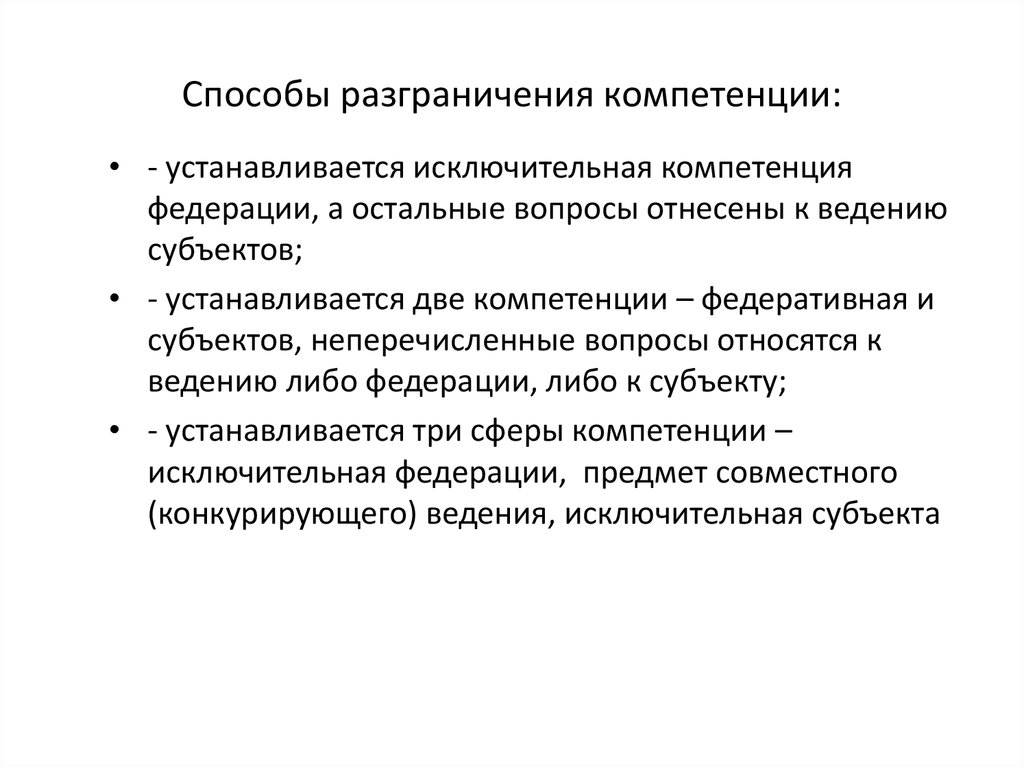 Способы разграничения компетенции:

• - устанавливается исключительная компетенция федерации, а остальные вопросы отнесены к ведению субъектов;

• - устанавливается две компетенции – федеративная и субъектов, неперечисленные вопросы относятся к ведению либо федерации, либо к субъекту;

• - устанавливается три сферы компетенции – исключительная федерации, предмет совместного (конкурирующего) ведения, исключительная субъекта